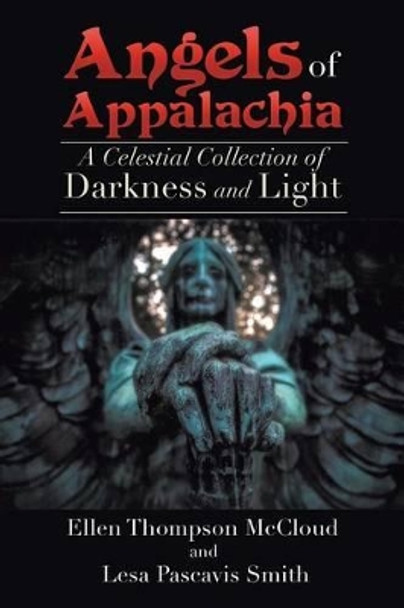 Angels of Appalachia

A Celestial Collection of Darkness and Light

Ellen Thompson McCloud
and
Lesa Pascavis Smith